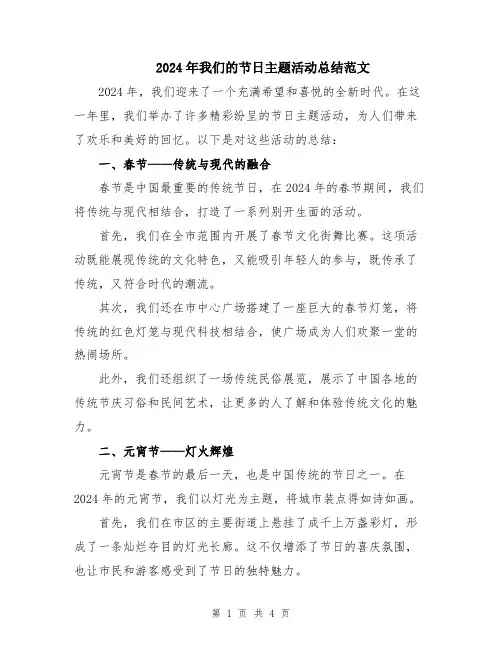 2024年我们的节日主题活动总结范文

2024年，我们迎来了一个充满希望和喜悦的全新时代。在这一年里，我们举办了许多精彩纷呈的节日主题活动，为人们带来了欢乐和美好的回忆。以下是对这些活动的总结：

一、春节——传统与现代的融合

春节是中国最重要的传统节日，在2024年的春节期间，我们将传统与现代相结合，打造了一系列别开生面的活动。

首先，我们在全市范围内开展了春节文化街舞比赛。这项活动既能展现传统的文化特色，又能吸引年轻人的参与，既传承了传统，又符合时代的潮流。

其次，我们还在市中心广场搭建了一座巨大的春节灯笼，将传统的红色灯笼与现代科技相结合，使广场成为人们欢聚一堂的热闹场所。

此外，我们还组织了一场传统民俗展览，展示了中国各地的传统节庆习俗和民间艺术，让更多的人了解和体验传统文化的魅力。

二、元宵节——灯火辉煌

元宵节是春节的最后一天，也是中国传统的节日之一。在2024年的元宵节，我们以灯光为主题，将城市装点得如诗如画。

首先，我们在市区的主要街道上悬挂了成千上万盏彩灯，形成了一条灿烂夺目的灯光长廊。这不仅增添了节日的喜庆氛围，也让市民和游客感受到了节日的独特魅力。

第 1 页 共 4 页